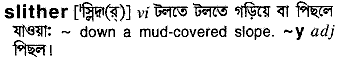 slither [ˈস্লিদা(র্)] vi টলতে টলতে গড়িয়ে বা পিছলে যাওয়া: ~ down a mud-covered slope. ~y adj পিছল।